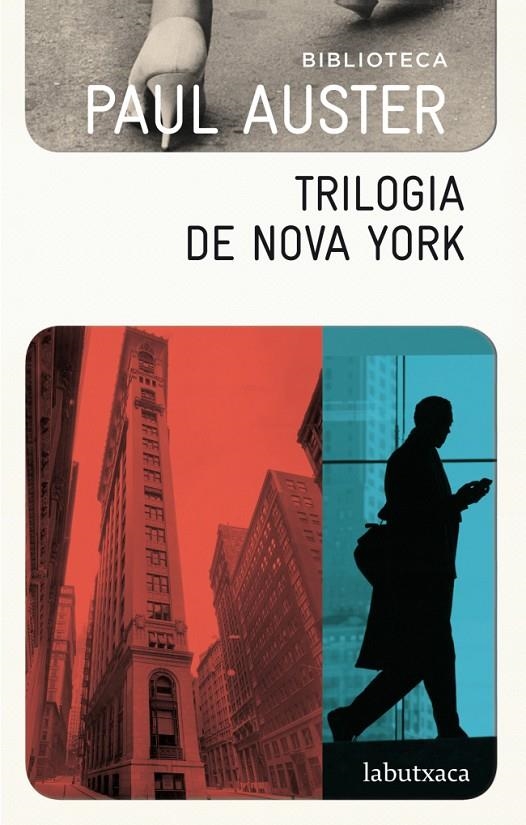 BIBLIOTECA
PAUL AUSTER

TRILOGIA
DE NOVA YORK

labutxaca